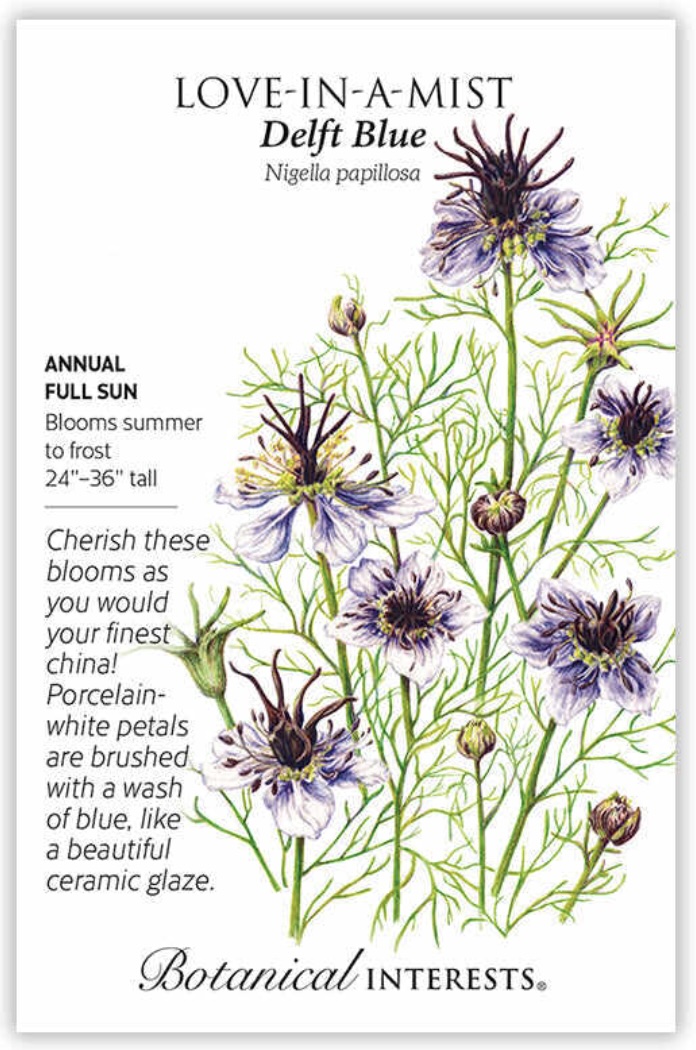 LOVE-IN-A-MIST
Delft Blue
Nigella papillosa

ANNUAL
FULL SUN
Blooms summer to frost
24"–36" tall

Cherish these blooms as you would your finest china! Porcelain-white petals are brushed with a wash of blue, like a beautiful ceramic glaze.

Botanical INTERESTS®